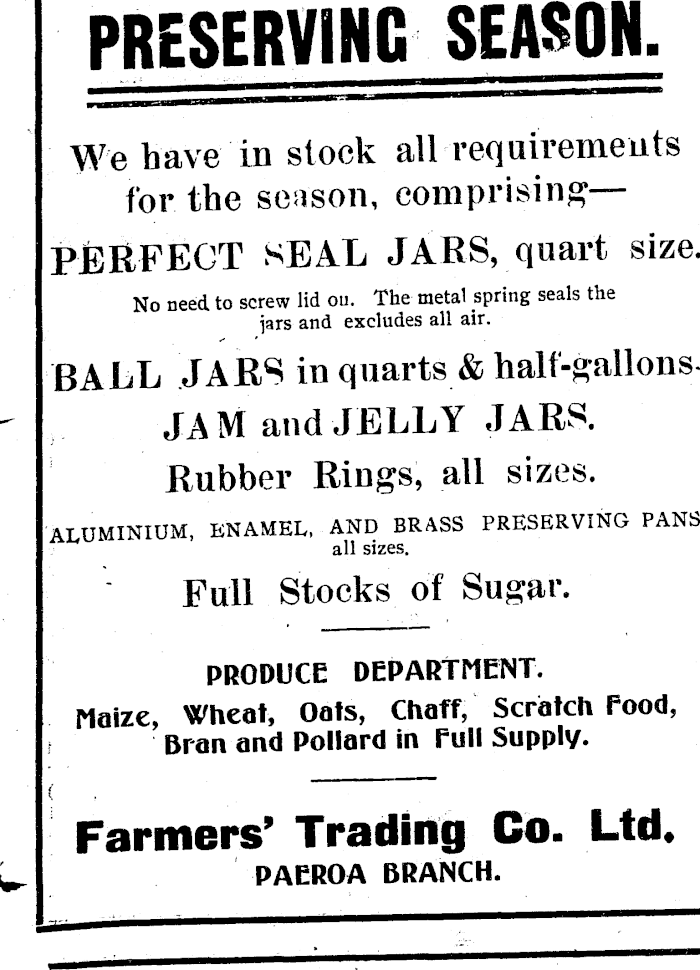 PRESERVING SEASON.

We have in stock all requirements for the season, comprising—

PERFECT SEAL JARS, quart size.

No need to screw lid on. The metal spring seals the jars and excludes all air.

BALL JARS in quarts & half-gallons.

JAM and JELLY JARS.

Rubber Rings, all sizes.

ALUMINIUM, ENAMEL, AND BRASS PRESERVING PANS all sizes.

Full Stocks of Sugar.

PRODUCE DEPARTMENT.

Maize, Wheat, Oats, Chaff, Scratch Food, Bran and Pollard in Full Supply.

Farmers' Trading Co. Ltd.
PAEROA BRANCH.